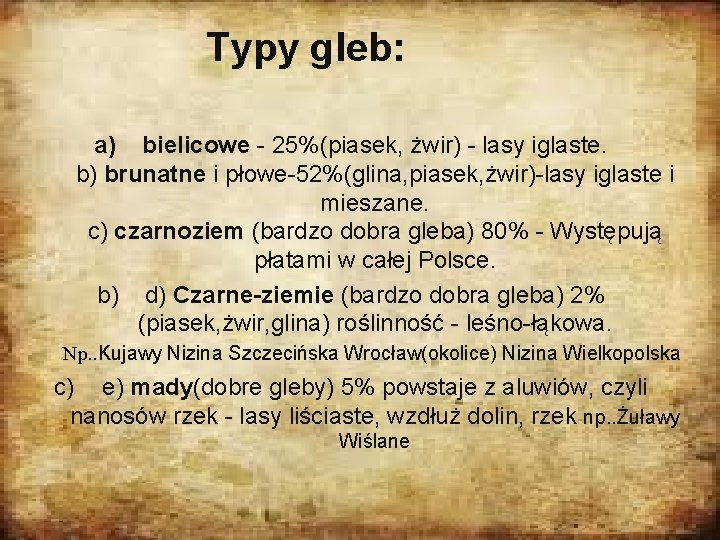 Typy gleb:

a) bielicowe - 25%(piasek, żwir) - lasy iglaste.

b) brunatne i płowe-52%(glina,piasek,żwir)-lasy iglaste i mieszane.

c) czarnoziem (bardzo dobra gleba) 80% - Występują płatami w całej Polsce.

b) d) Czarne-ziemie (bardzo dobra gleba) 2% (piasek,żwir,glina) roślinność - leśno-łąkowa.

Np..Kujawy Nizina Szczecińska Wrocław(okolice) Nizina Wielkopolska

c) e) mady(dobre gleby) 5% powstaje z aluwiów, czyli nanosów rzek - lasy liściaste, wzdłuż dolin, rzek np..Żuławy Wiślane